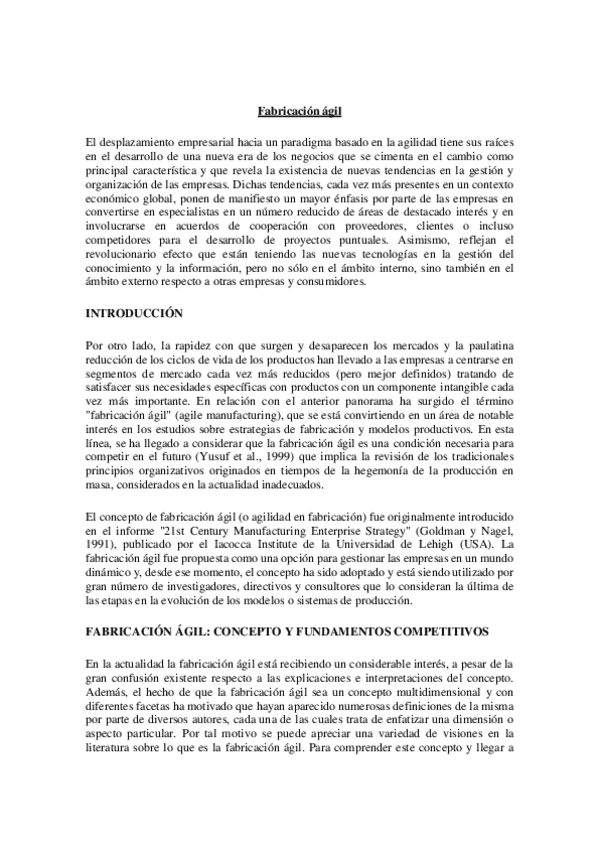 Fabricación ágil

El desplazamiento empresarial hacia un paradigma basado en la agilidad tiene sus raíces en el desarrollo de una nueva era de los negocios que se cimenta en el cambio como principal característica y que revela la existencia de nuevas tendencias en la gestión y organización de las empresas. Dichas tendencias, cada vez más presentes en un contexto económico global, ponen de manifiesto un mayor énfasis por parte de las empresas en convertirse en especialistas en un número reducido de áreas de destacado interés y en involucrarse en acuerdos de cooperación con proveedores, clientes o incluso competidores para el desarrollo de proyectos puntuales. Asimismo, reflejan el revolucionario efecto que están teniendo las nuevas tecnologías en la gestión del conocimiento y la información, pero no sólo en el ámbito interno, sino también en el ámbito externo respecto a otras empresas y consumidores.

INTRODUCCIÓN

Por otro lado, la rapidez con que surgen y desaparecen los mercados y la paulatina reducción de los ciclos de vida de los productos han llevado a las empresas a centrarse en segmentos de mercado cada vez más reducidos (pero mejor definidos) tratando de satisfacer sus necesidades específicas con productos con un componente intangible cada vez más importante. En relación con el anterior panorama ha surgido el término "fabricación ágil" (agile manufacturing), que se está convirtiendo en un área de notable interés en los estudios sobre estrategias de fabricación y modelos productivos. En esta línea, se ha llegado a considerar que la fabricación ágil es una condición necesaria para competir en el futuro (Yusuf et al., 1999) que implica la revisión de los tradicionales principios organizativos originados en tiempos de la hegemonía de la producción en masa, considerados en la actualidad inadecuados.

El concepto de fabricación ágil (o agilidad en fabricación) fue originalmente introducido en el informe "21st Century Manufacturing Enterprise Strategy" (Goldman y Nagel, 1991), publicado por el Iacocca Institute de la Universidad de Lehigh (USA). La fabricación ágil fue propuesta como una opción para gestionar las empresas en un mundo dinámico y, desde ese momento, el concepto ha sido adoptado y está siendo utilizado por gran número de investigadores, directivos y consultores que lo consideran la última de las etapas en la evolución de los modelos o sistemas de producción.

FABRICACIÓN ÁGIL: CONCEPTO Y FUNDAMENTOS COMPETITIVOS

En la actualidad la fabricación ágil está recibiendo un considerable interés, a pesar de la gran confusión existente respecto a las explicaciones e interpretaciones del concepto. Además, el hecho de que la fabricación ágil sea un concepto multidimensional y con diferentes facetas ha motivado que hayan aparecido numerosas definiciones de la misma por parte de diversos autores, cada una de las cuales trata de enfatizar una dimensión o aspecto particular. Por tal motivo se puede apreciar una variedad de visiones en la literatura sobre lo que es la fabricación ágil. Para comprender este concepto y llegar a